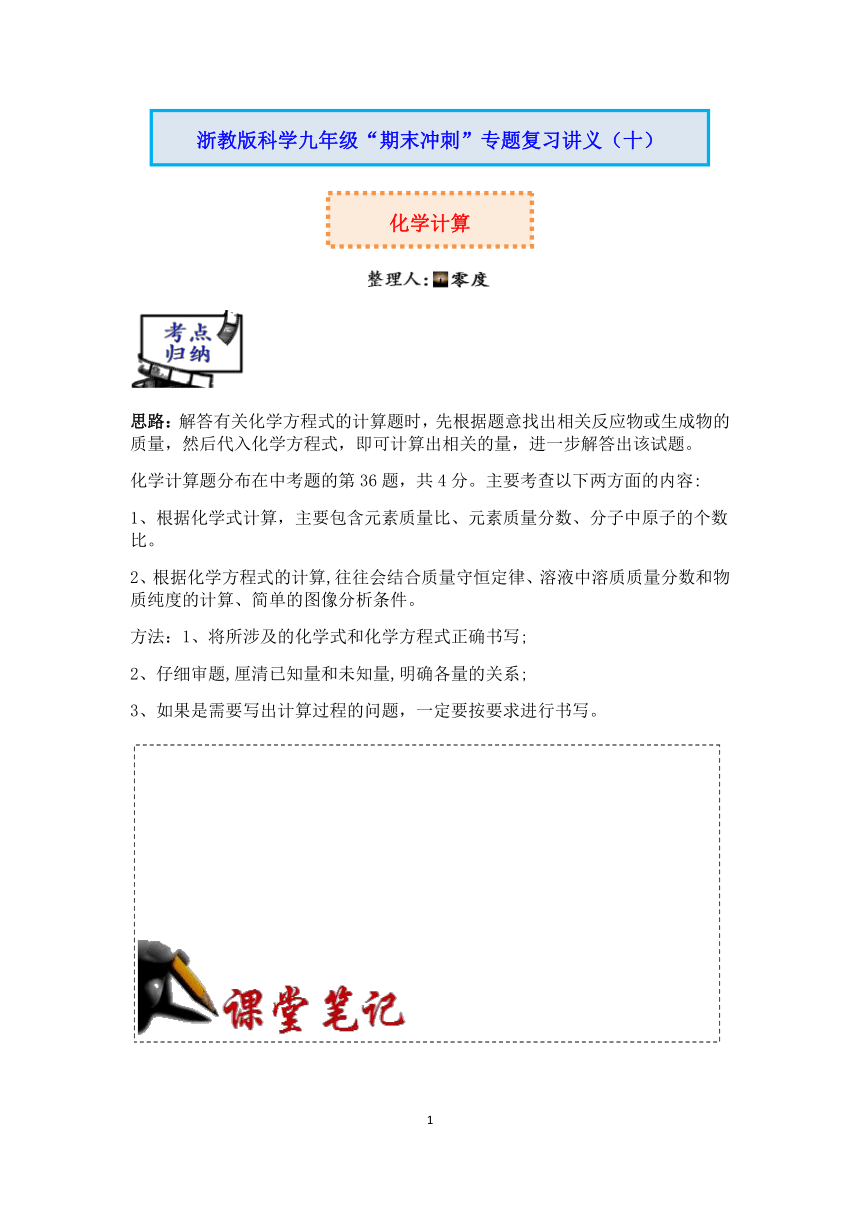 浙教版科学九年级“期末冲刺”专题复习讲义（十）

化学计算

整理人:零度

考点归纳

思路：解答有关化学方程式的计算题时，先根据题意找出相关反应物或生成物的质量，然后代入化学方程式，即可计算出相关的量，进一步解答出该试题。

化学计算题分布在中考题的第36题，共4分。主要考查以下两方面的内容:

1、根据化学式计算，主要包含元素质量比、元素质量分数、分子中原子的个数比。

2、根据化学方程式的计算,往往会结合质量守恒定律、溶液中溶质质量分数和物质纯度的计算、简单的图像分析条件。

方法：1、将所涉及的化学式和化学方程式正确书写;

2、仔细审题,厘清已知量和未知量,明确各量的关系;

3、如果是需要写出计算过程的问题，一定要按要求进行书写。

课堂笔记

1